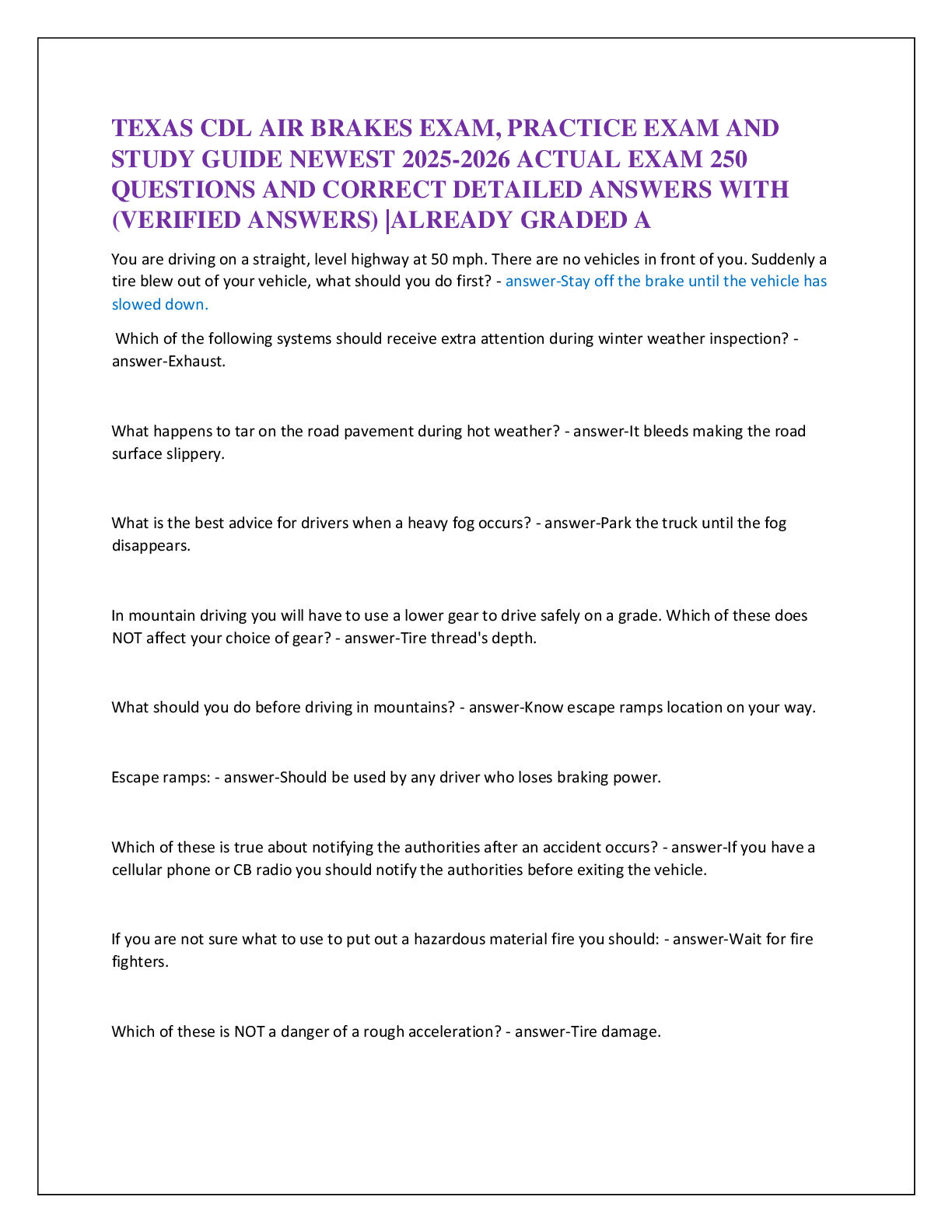 TEXAS CDL AIR BRAKES EXAM, PRACTICE EXAM AND STUDY GUIDE NEWEST 2025-2026 ACTUAL EXAM 250 QUESTIONS AND CORRECT DETAILED ANSWERS WITH (VERIFIED ANSWERS) |ALREADY GRADED A

You are driving on a straight, level highway at 50 mph. There are no vehicles in front of you. Suddenly a tire blew out of your vehicle, what should you do first? - answer-Stay off the brake until the vehicle has slowed down.

Which of the following systems should receive extra attention during winter weather inspection? - answer-Exhaust.

What happens to tar on the road pavement during hot weather? - answer-It bleeds making the road surface slippery.

What is the best advice for drivers when a heavy fog occurs? - answer-Park the truck until the fog disappears.

In mountain driving you will have to use a lower gear to drive safely on a grade. Which of these does NOT affect your choice of gear? - answer-Tire thread's depth.

What should you do before driving in mountains? - answer-Know escape ramps location on your way.

Escape ramps: - answer-Should be used by any driver who loses braking power.

Which of these is true about notifying the authorities after an accident occurs? - answer-If you have a cellular phone or CB radio you should notify the authorities before exiting the vehicle.

If you are not sure what to use to put out a hazardous material fire you should: - answer-Wait for fire fighters.

Which of these is NOT a danger of a rough acceleration? - answer-Tire damage.